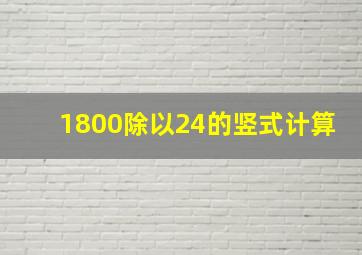 1800除以24的竖式计算